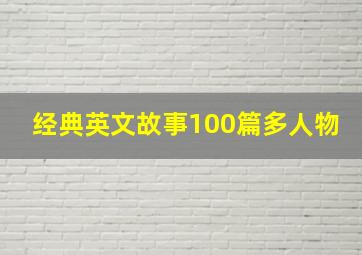 经典英文故事100篇多人物